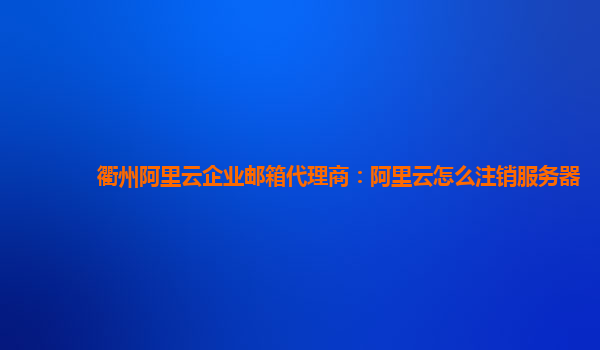 衢州阿里云企业邮箱代理商：阿里云怎么注销服务器